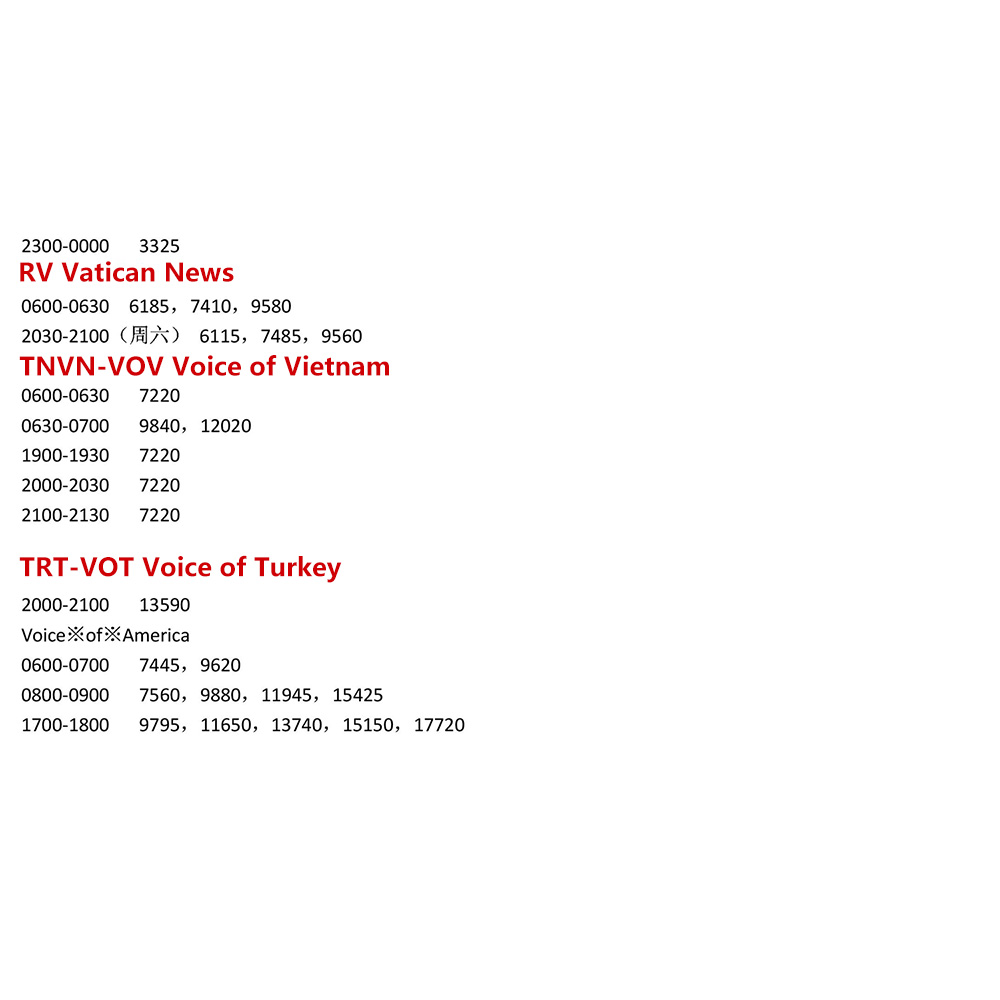 2300-0000 3325

RV Vatican News

0600-0630 6185，7410，9580

2030-2100（周六） 6115，7485，9560

TNVN-VOV Voice of Vietnam

0600-0630 7220

0630-0700 9840，12020

1900-1930 7220

2000-2030 7220

2100-2130 7220

TRT-VOT Voice of Turkey

2000-2100 13590

Voice※of※America

0600-0700 7445，9620

0800-0900 7560，9880，11945，15425

1700-1800 9795，11650，13740，15150，17720